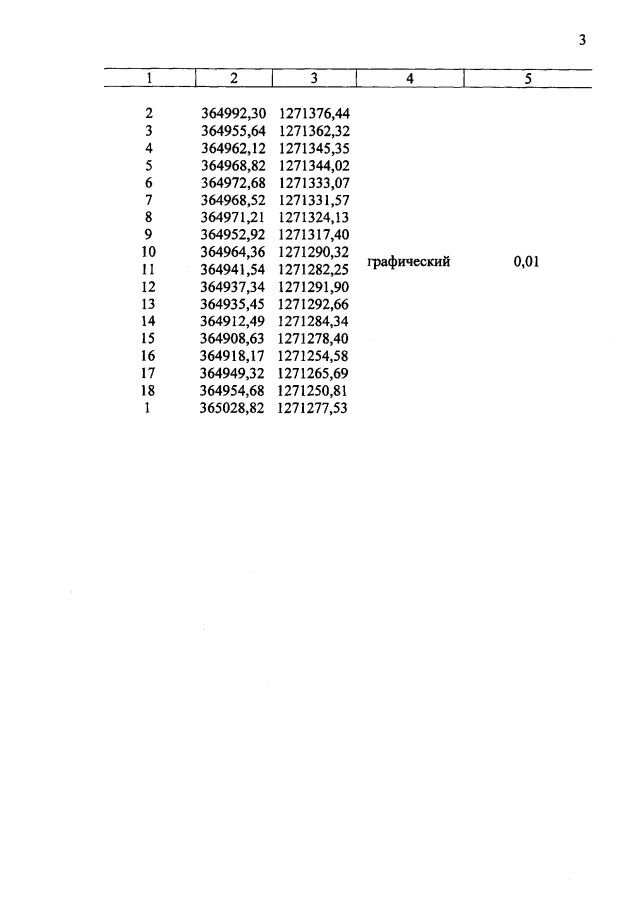 3

| 1 | 2 | 3 | 4 | 5 |
|---|---|---|---|---|
| 2 | 364992,30 | 1271376,44 | графический | 0,01 |
| 3 | 364955,64 | 1271362,32 | | |
| 4 | 364962,12 | 1271345,35 | | |
| 5 | 364968,82 | 1271344,02 | | |
| 6 | 364972,68 | 1271333,07 | | |
| 7 | 364968,52 | 1271331,57 | | |
| 8 | 364971,21 | 1271324,13 | | |
| 9 | 364952,92 | 1271317,40 | | |
| 10 | 364964,36 | 1271290,32 | | |
| 11 | 364941,54 | 1271282,25 | | |
| 12 | 364937,34 | 1271291,90 | | |
| 13 | 364935,45 | 1271292,66 | | |
| 14 | 364912,49 | 1271284,34 | | |
| 15 | 364908,63 | 1271278,40 | | |
| 16 | 364918,17 | 1271254,58 | | |
| 17 | 364949,32 | 1271265,69 | | |
| 18 | 364954,68 | 1271250,81 | | |
| 1 | 365028,82 | 1271277,53 | | |